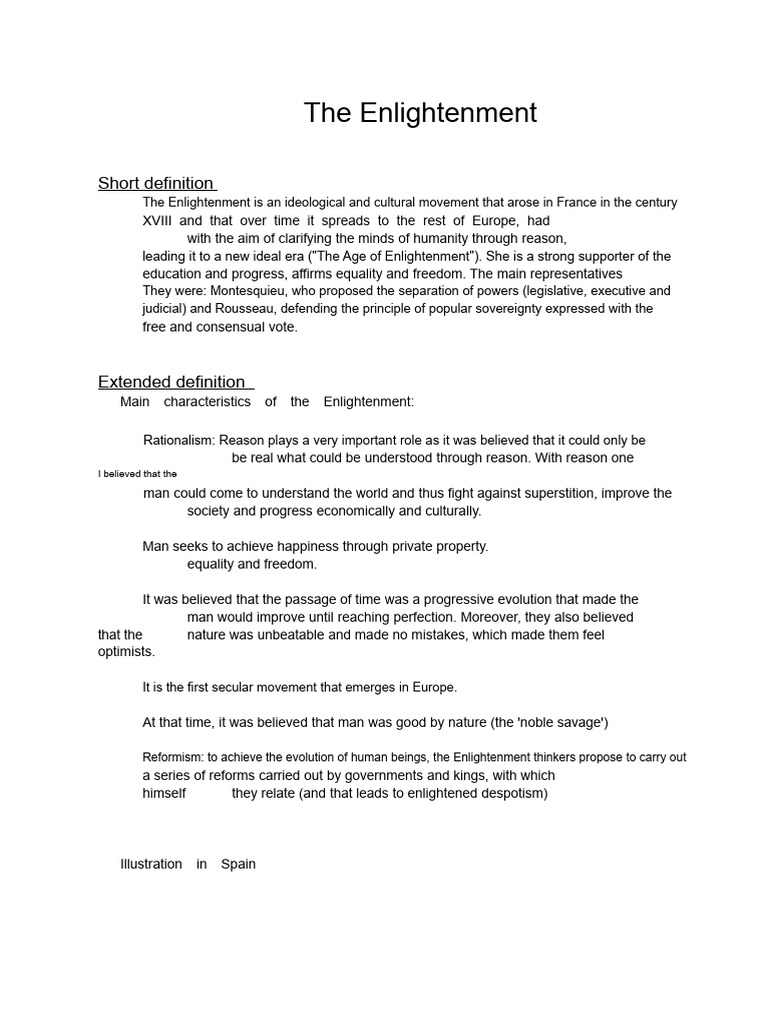 The Enlightenment

Short definition

The Enlightenment is an ideological and cultural movement that arose in France in the century XVIII and that over time it spreads to the rest of Europe, had with the aim of clarifying the minds of humanity through reason, leading it to a new ideal era ("The Age of Enlightenment"). She is a strong supporter of the education and progress, affirms equality and freedom. The main representatives They were: Montesquieu, who proposed the separation of powers (legislative, executive and judicial) and Rousseau, defending the principle of popular sovereignty expressed with the free and consensual vote.

Extended definition

Main characteristics of the Enlightenment:

Rationalism: Reason plays a very important role as it was believed that it could only be be real what could be understood through reason. With reason one I believed that the man could come to understand the world and thus fight against superstition, improve the society and progress economically and culturally.

Man seeks to achieve happiness through private property. equality and freedom.

It was believed that the passage of time was a progressive evolution that made the man would improve until reaching perfection. Moreover, they also believed that the nature was unbeatable and made no mistakes, which made them feel optimists.

It is the first secular movement that emerges in Europe.

At that time, it was believed that man was good by nature (the 'noble savage')

Reformism: to achieve the evolution of human beings, the Enlightenment thinkers propose to carry out a series of reforms carried out by governments and kings, with which himself they relate (and that leads to enlightened despotism)

Illustration in Spain